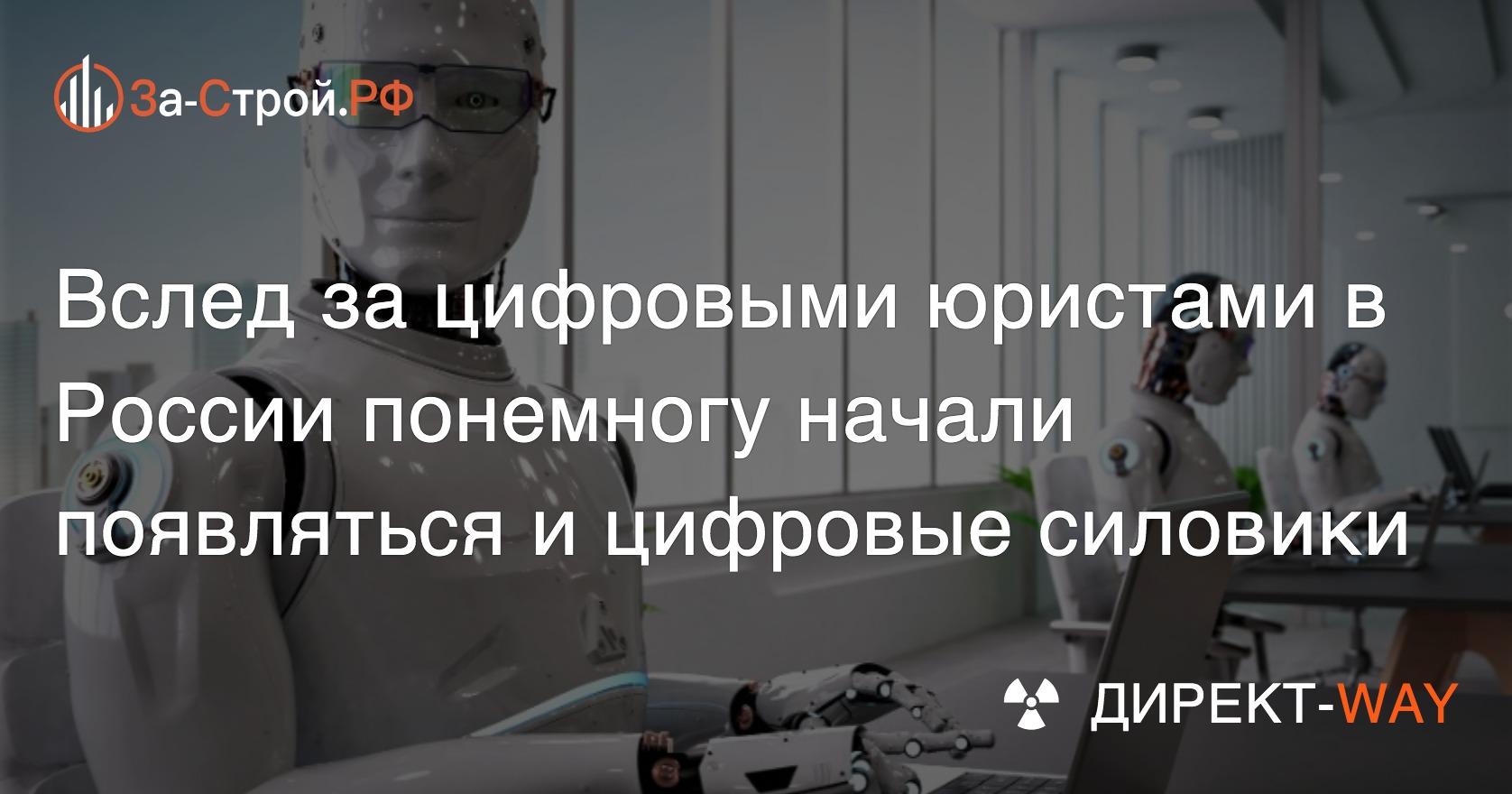 За-Строй.РФ

Вслед за цифровыми юристами в России понемногу начали появляться и цифровые силовики

ДИРЕКТ-WAY